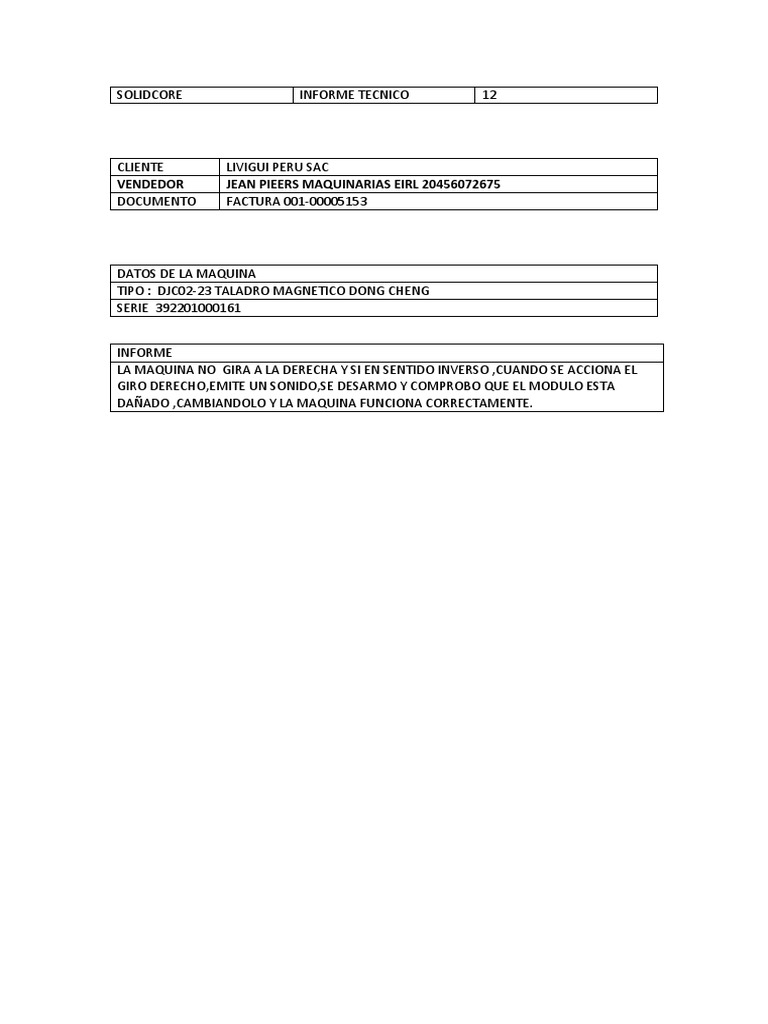 | SOLIDCORE | INFORME TECNICO | 12 |
|---|---|---|

| CLIENTE | LIVIGUI PERU SAC |
|---|---|
| VENDEDOR | JEAN PIEERS MAQUINARIAS EIRL 20456072675 |
| DOCUMENTO | FACTURA 001-00005153 |

| DATOS DE LA MAQUINA |
|---|
| TIPO : DJC02-23 TALADRO MAGNETICO DONG CHENG |
| SERIE 392201000161 |

| INFORME |
|---|
| LA MAQUINA NO GIRA A LA DERECHA Y SI EN SENTIDO INVERSO ,CUANDO SE ACCIONA EL GIRO DERECHO,EMITE UN SONIDO,SE DESARMO Y COMPROBO QUE EL MODULO ESTA DAÑADO ,CAMBIANDOLO Y LA MAQUINA FUNCIONA CORRECTAMENTE. |